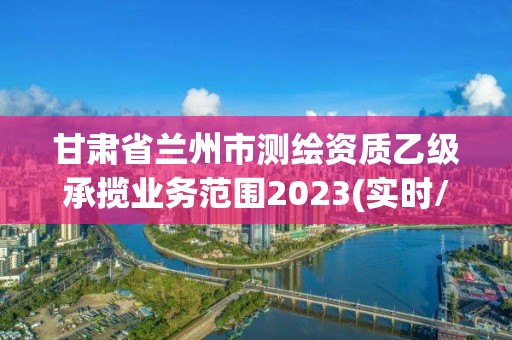 甘肃省兰州市测绘资质乙级承揽业务范围2023(实时/